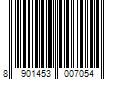 8 901453 007054